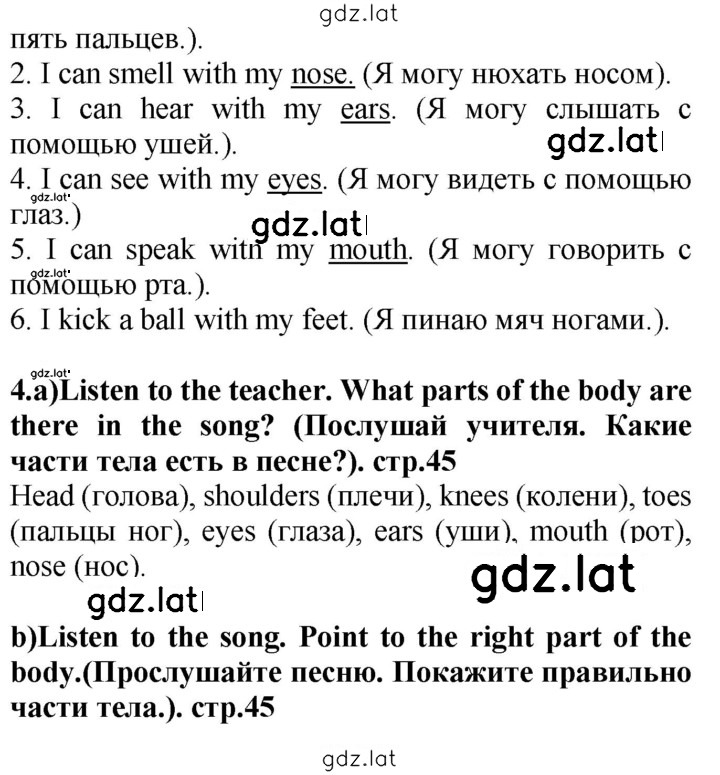 gdz.lat

пять пальцев.).
2. I can smell with my nose. (Я могу нюхать носом).
3. I can hear with my ears. (Я могу слышать с помощью ушей.).

gdz.lat

4. I can see with my eyes. (Я могу видеть с помощью глаз.)

gdz.lat

gdz.lat

5. I can speak with my mouth. (Я могу говорить с помощью рта.).

gdz.lat

6. I kick a ball with my feet. (Я пинаю мяч ногами.).

gdz.lat

4.a)Listen to the teacher. What parts of the body are there in the song? (Послушай учителя. Какие части тела есть в песне?). стр.45
Head (голова), shoulders (плечи), knees (колени), toes (пальцы ног), eyes (глаза), ears (уши), mouth (рот), nose (нос).

gdz.lat

gdz.lat

b)Listen to the song. Point to the right part of the body.(Прослушайте песню. Покажите правильно части тела.). стр.45

gdz.lat